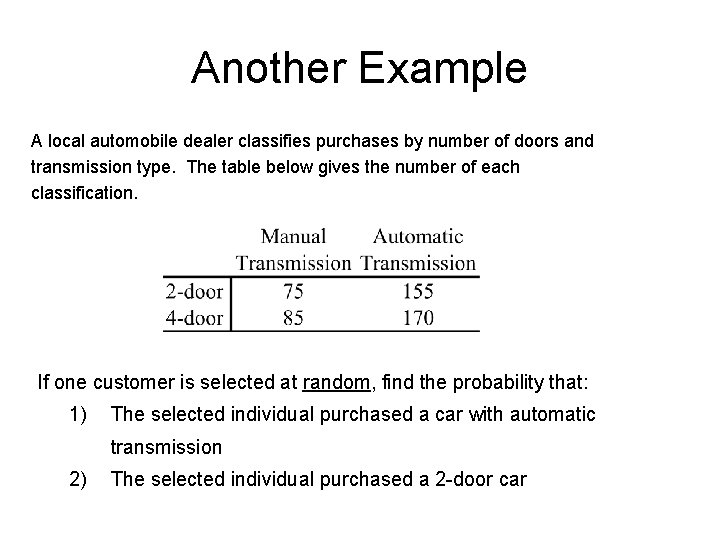 Another Example

A local automobile dealer classifies purchases by number of doors and transmission type. The table below gives the number of each classification.

| | Manual Transmission | Automatic Transmission |
|---|---|---|
| 2-door | 75 | 155 |
| 4-door | 85 | 170 |

If one customer is selected at random, find the probability that:

1) The selected individual purchased a car with automatic transmission

2) The selected individual purchased a 2-door car